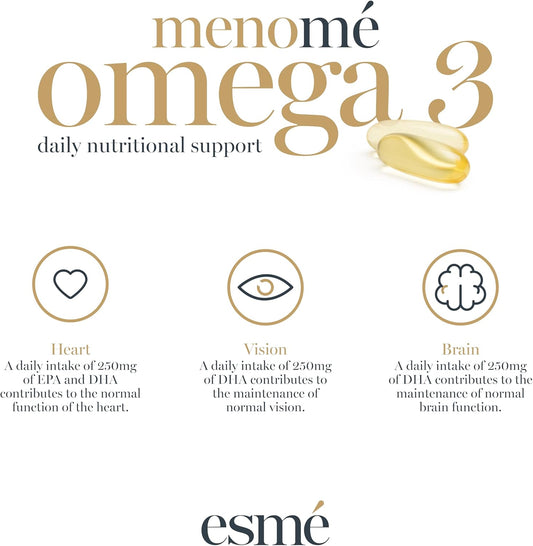 menomé

omega 3

daily nutritional support

Heart

A daily intake of 250mg of EPA and DHA contributes to the normal function of the heart.

Vision

A daily intake of 250mg of DHA contributes to the maintenance of normal vision.

Brain

A daily intake of 250mg of DHA contributes to the maintenance of normal brain function.

esmé